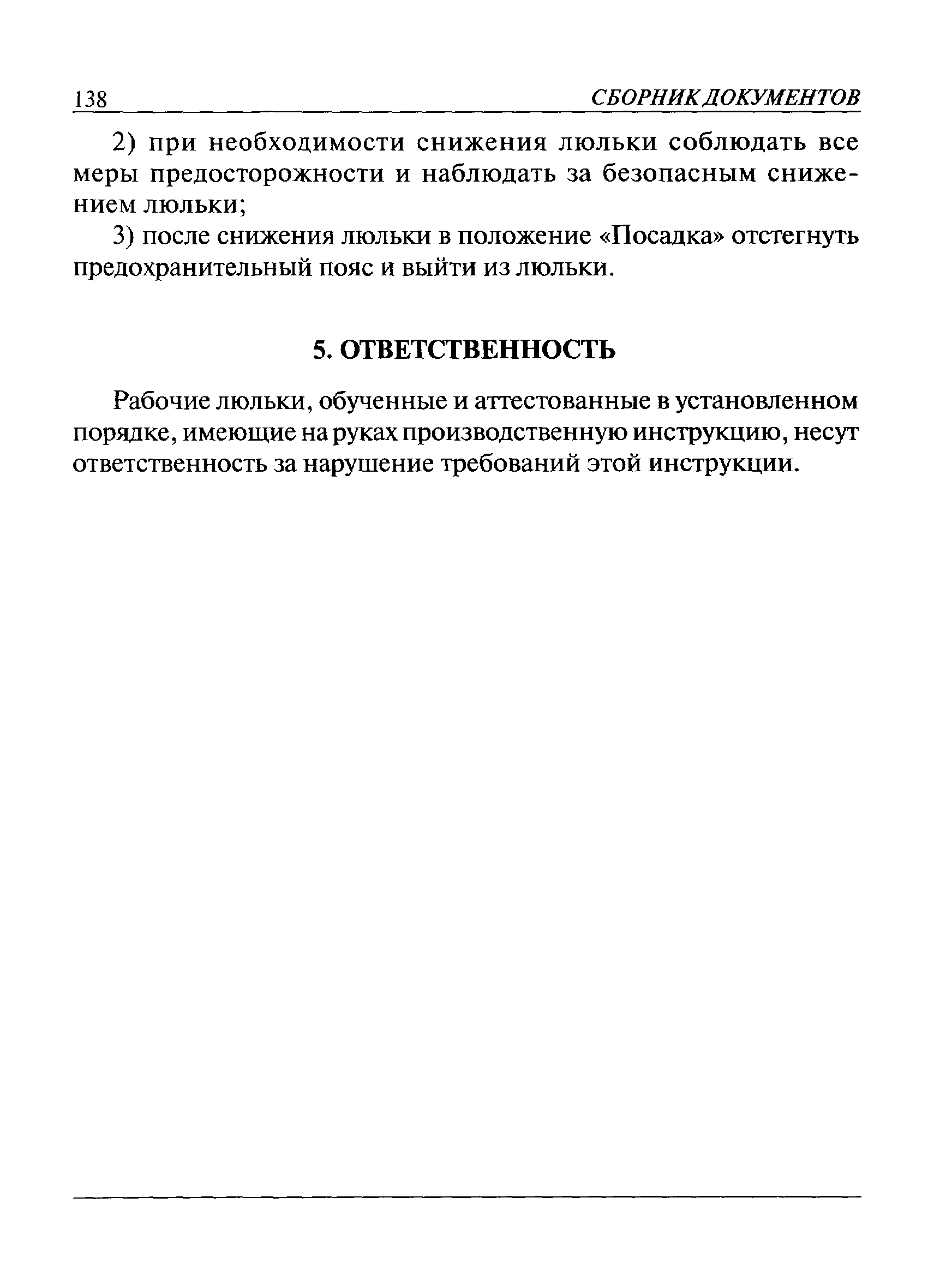 138 СБОРНИК ДОКУМЕНТОВ

2) при необходимости снижения люльки соблюдать все меры предосторожности и наблюдать за безопасным снижением люльки;

3) после снижения люльки в положение «Посадка» отстегнуть предохранительный пояс и выйти из люльки.

5. ОТВЕТСТВЕННОСТЬ

Рабочие люльки, обученные и аттестованные в установленном порядке, имеющие на руках производственную инструкцию, несут ответственность за нарушение требований этой инструкции.